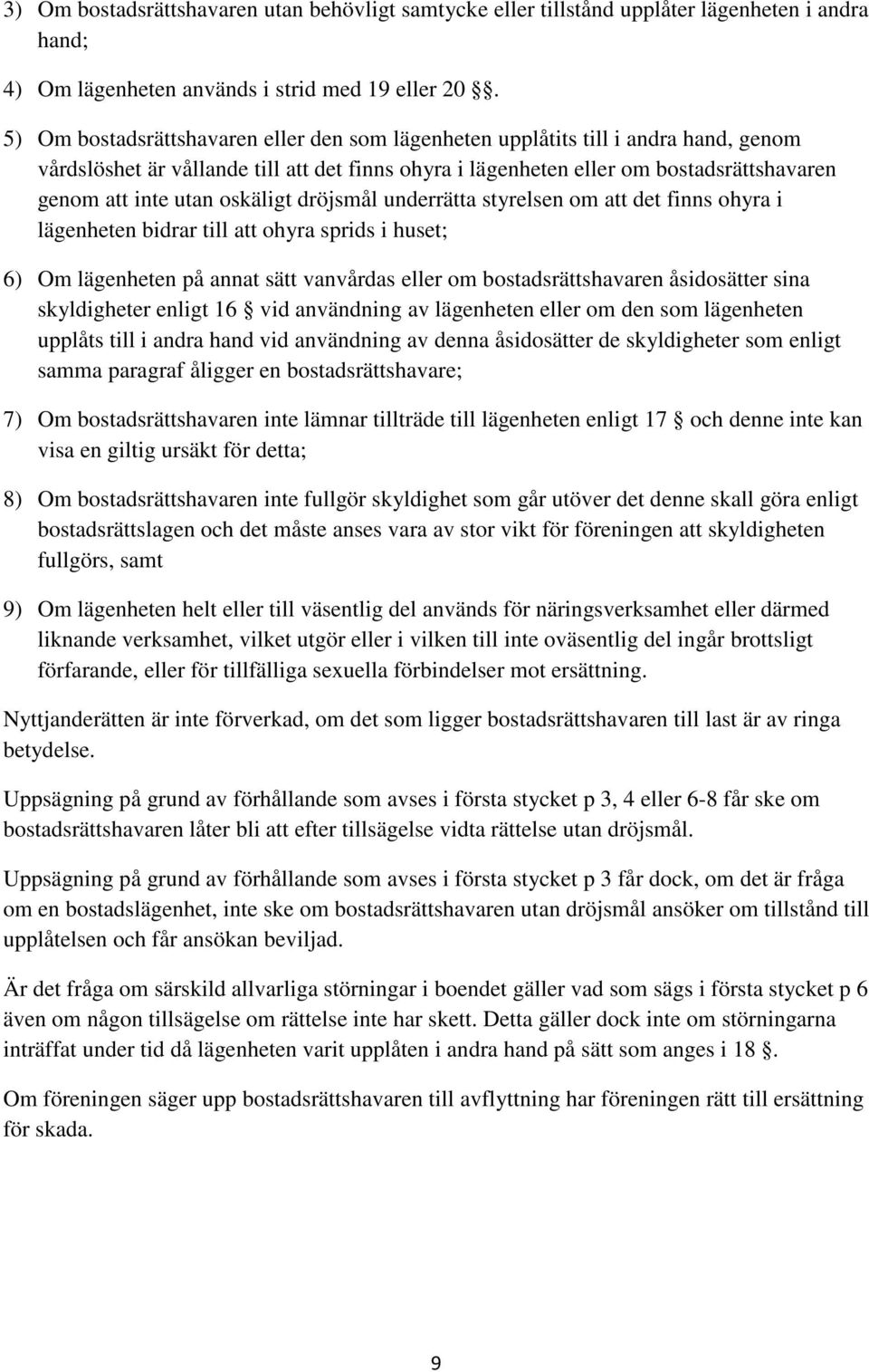 3) Om bostadsrättshavaren utan behövligt samtycke eller tillstånd upplåter lägenheten i andra hand;

4) Om lägenheten används i strid med 19 eller 20 §.

5) Om bostadsrättshavaren eller den som lägenheten upplåtits till i andra hand, genom vårdslöshet är vållande till att det finns ohyra i lägenheten eller om bostadsrättshavaren genom att inte utan oskäligt dröjsmål underrätta styrelsen om att det finns ohyra i lägenheten bidrar till att ohyra sprids i huset;

6) Om lägenheten på annat sätt vanvårdas eller om bostadsrättshavaren åsidosätter sina skyldigheter enligt 16 § vid användning av lägenheten eller om den som lägenheten upplåts till i andra hand vid användning av denna åsidosätter de skyldigheter som enligt samma paragraf åligger en bostadsrättshavare;

7) Om bostadsrättshavaren inte lämnar tillträde till lägenheten enligt 17 § och denne inte kan visa en giltig ursäkt för detta;

8) Om bostadsrättshavaren inte fullgör skyldighet som går utöver det denne skall göra enligt bostadsrättslagen och det måste anses vara av stor vikt för föreningen att skyldigheten fullgörs, samt

9) Om lägenheten helt eller till väsentlig del används för näringsverksamhet eller därmed liknande verksamhet, vilket utgör eller i vilken till inte oväsentlig del ingår brottsligt förfarande, eller för tillfälliga sexuella förbindelser mot ersättning.

Nyttjanderätten är inte förverkad, om det som ligger bostadsrättshavaren till last är av ringa betydelse.

Uppsägning på grund av förhållande som avses i första stycket p 3, 4 eller 6-8 får ske om bostadsrättshavaren låter bli att efter tillsägelse vidta rättelse utan dröjsmål.

Uppsägning på grund av förhållande som avses i första stycket p 3 får dock, om det är fråga om en bostadslägenhet, inte ske om bostadsrättshavaren utan dröjsmål ansöker om tillstånd till upplåtelsen och får ansökan beviljad.

Är det fråga om särskild allvarliga störningar i boendet gäller vad som sägs i första stycket p 6 även om någon tillsägelse om rättelse inte har skett. Detta gäller dock inte om störningarna inträffat under tid då lägenheten varit upplåten i andra hand på sätt som anges i 18 §.

Om föreningen säger upp bostadsrättshavaren till avflyttning har föreningen rätt till ersättning för skada.

9